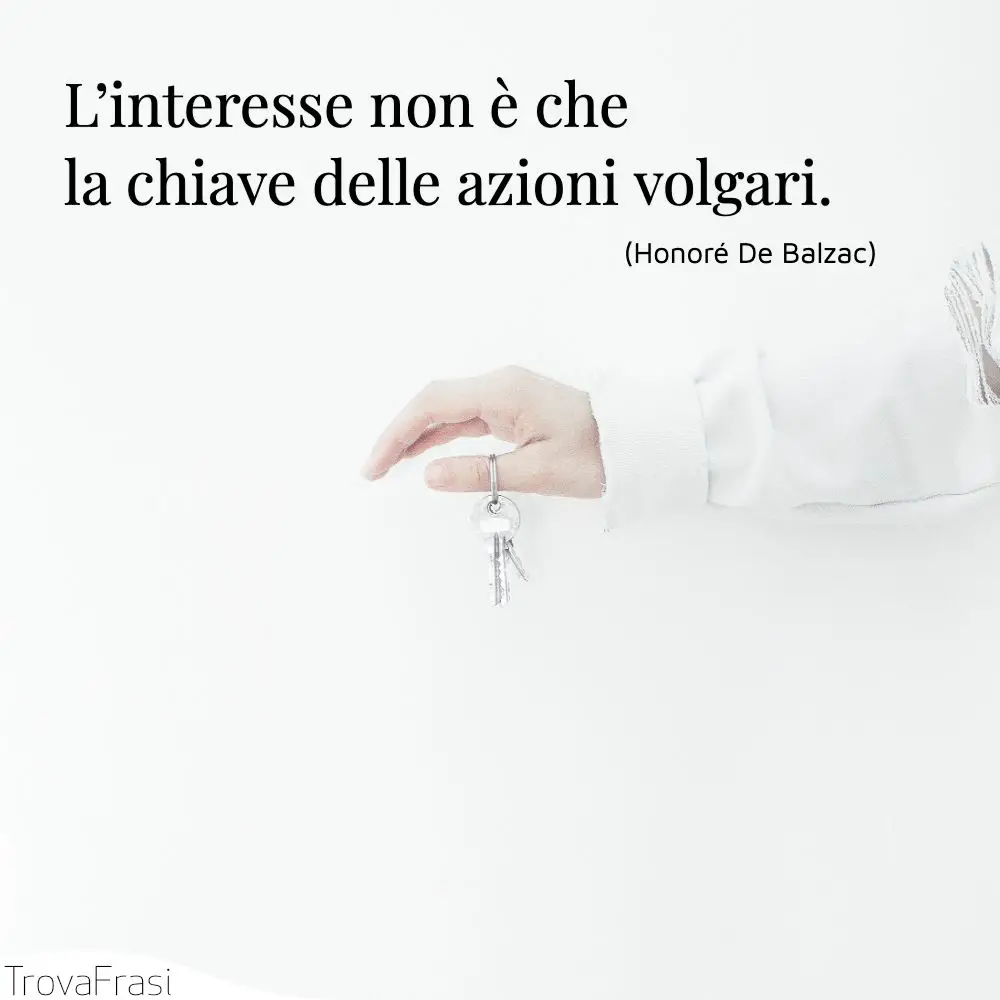 L’interesse non è che
la chiave delle azioni volgari.

(Honoré De Balzac)

TrovaFrasi